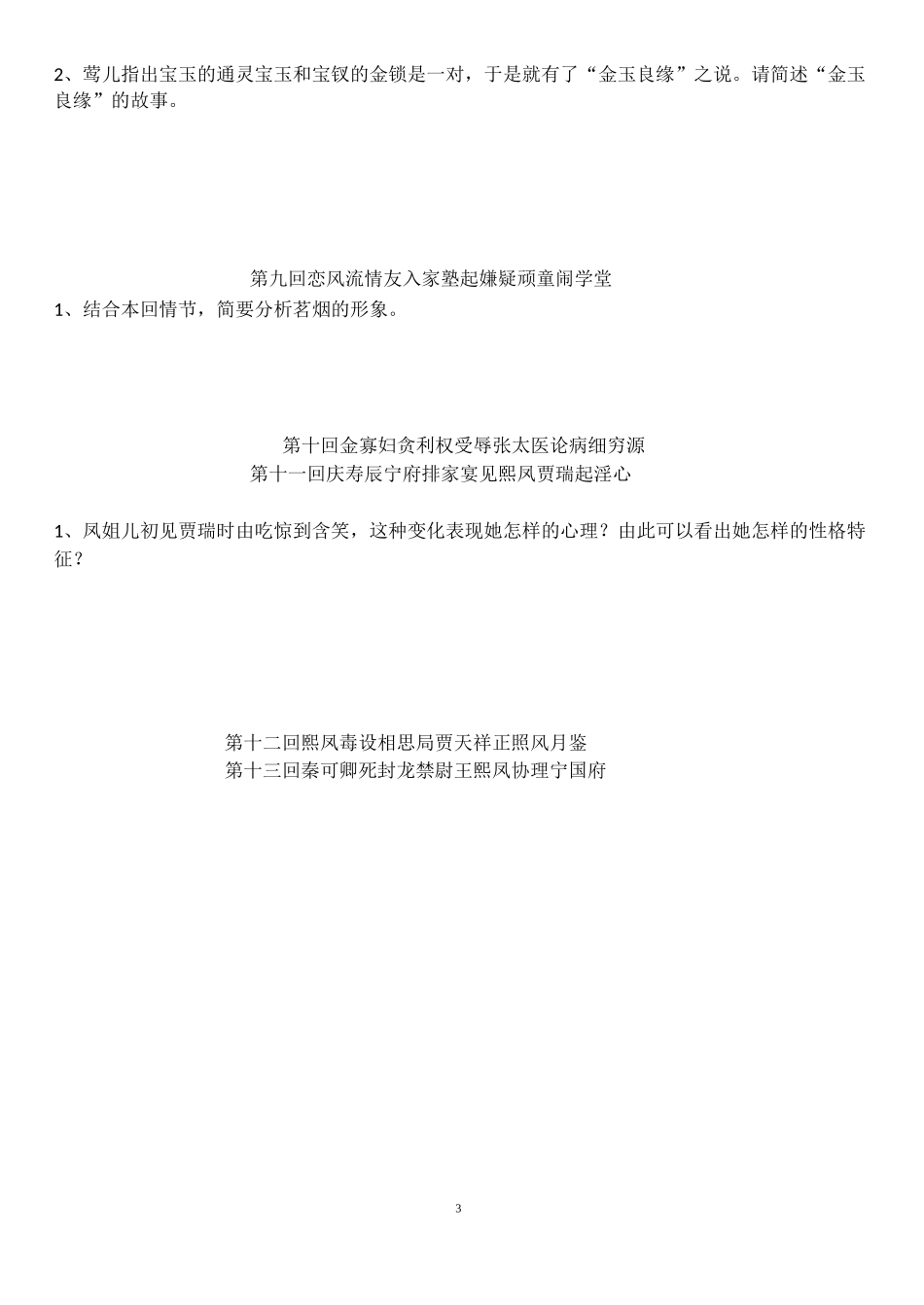 2、莺儿指出宝玉的通灵宝玉和宝钗的金锁是一对，于是就有了“金玉良缘”之说。请简述“金玉良缘”的故事。

第九回恋风流情友入家塾起嫌疑顽童闹学堂

1、结合本回情节，简要分析茗烟的形象。

第十回金寡妇贪利权受辱张太医论病细穷源
第十一回庆寿辰宁府排家宴见熙凤贾瑞起淫心

1、凤姐儿初见贾瑞时由吃惊到含笑，这种变化表现她怎样的心理？由此可以看出她怎样的性格特征？

第十二回熙凤毒设相思局贾天祥正照风月鉴
第十三回秦可卿死封龙禁尉王熙凤协理宁国府

3